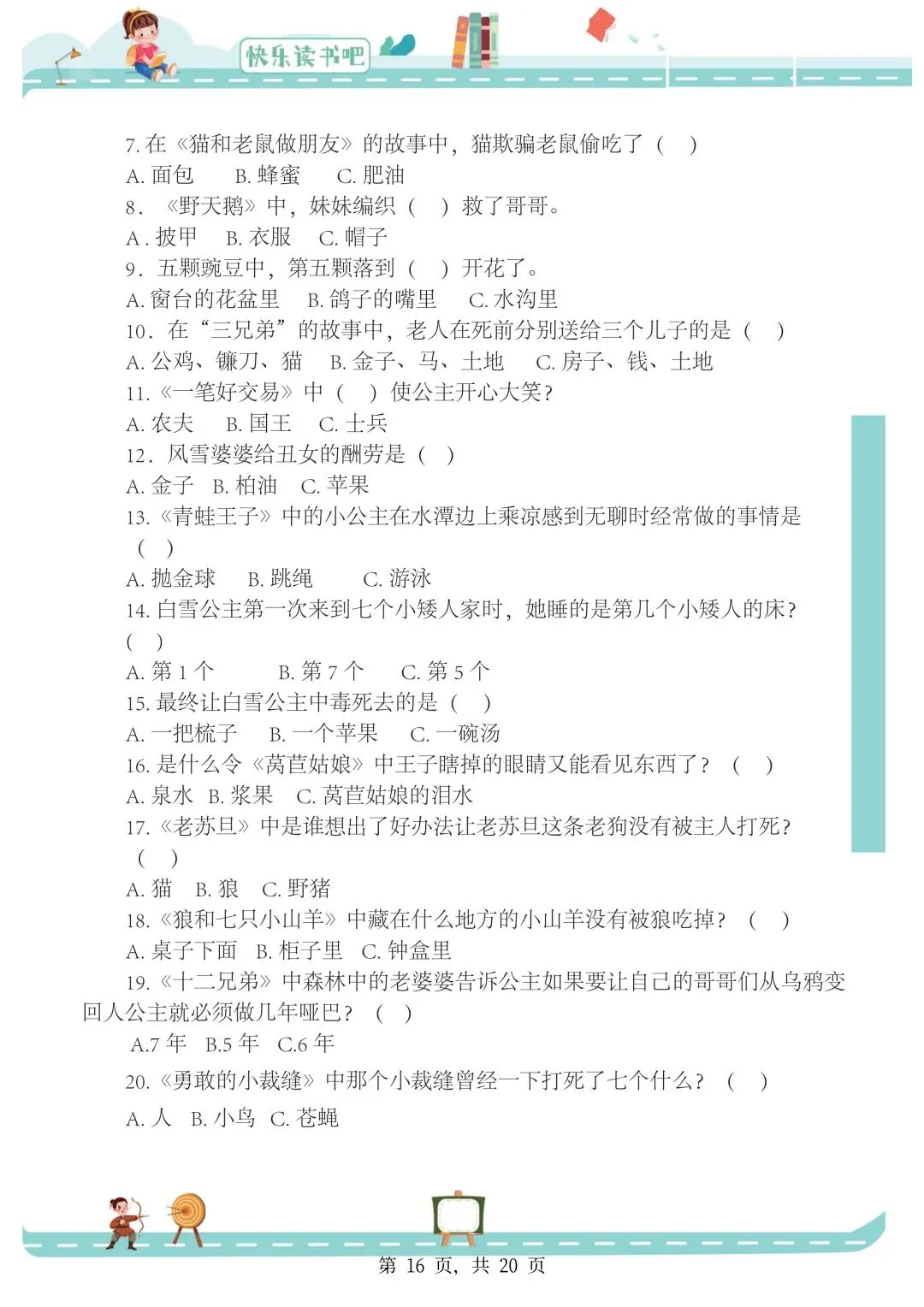 快乐读书吧

7.在《猫和老鼠做朋友》的故事中，猫欺骗老鼠偷吃了（ ）
A.面包 B.蜂蜜 C.肥油
8.《野天鹅》中，妹妹编织（ ）救了哥哥。
A.披甲 B.衣服 C.帽子
9.五颗豌豆中，第五颗落到（ ）开花了。
A.窗台的花盆里 B.鸽子的嘴里 C.水沟里
10.在“三兄弟”的故事中，老人在死前分别送给三个儿子的是（ ）
A.公鸡、镰刀、猫 B.金子、马、土地 C.房子、钱、土地
11.《一笔好交易》中（ ）使公主开心大笑？
A.农夫 B.国王 C.士兵
12.风雪婆婆给丑女的酬劳是（ ）
A.金子 B.柏油 C.苹果
13.《青蛙王子》中的小公主在水潭边上乘凉感到无聊时经常做的事情是（ ）
A.抛金球 B.跳绳 C.游泳
14.白雪公主第一次来到七个小矮人家时，她睡的是第几个小矮人的床？（ ）
A.第1个 B.第7个 C.第5个
15.最终让白雪公主中毒死去的是（ ）
A.一把梳子 B.一个苹果 C.一碗汤
16.是什么令《莴苣姑娘》中王子瞎掉的眼睛又能看见东西了？（ ）
A.泉水 B.浆果 C.莴苣姑娘的泪水
17.《老苏旦》中是谁想出了好办法让老苏旦这条老狗没有被主人打死？（ ）
A.猫 B.狼 C.野猪
18.《狼和七只小山羊》中藏在什么地方的小山羊没有被狼吃掉？（ ）
A.桌子下面 B.柜子里 C.钟盒里
19.《十二兄弟》中森林中的老婆婆告诉公主如果要让自己的哥哥们从乌鸦变回人公主就必须做几年哑巴？（ ）
A.7年 B.5年 C.6年
20.《勇敢的小裁缝》中那个小裁缝曾经一下打死了七个什么？（ ）
A.人 B.小鸟 C.苍蝇

第16页，共20页